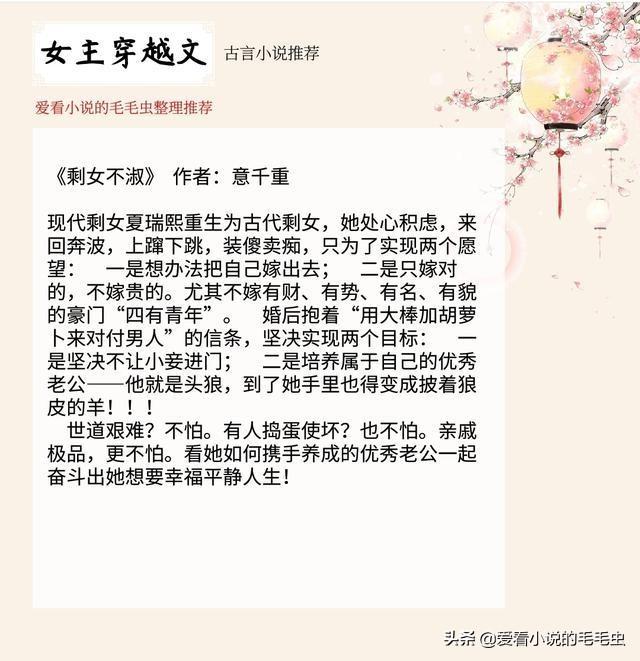 女主穿越文

古言小说推荐

爱看小说的毛毛虫整理推荐

《剩女不淑》 作者：意千重

现代剩女夏瑞熙重生为古代剩女，她处心积虑，来回奔波，上蹿下跳，装傻卖痴，只为了实现两个愿望： 一是想办法把自己嫁出去； 二是只嫁对的，不嫁贵的。尤其不嫁有财、有势、有名、有貌的豪门“四有青年”。 婚后抱着“用大棒加胡萝卜来对付男人”的信条，坚决实现两个目标： 一是坚决不让小妾进门； 二是培养属于自己的优秀老公——他就是头狼，到了她手里也得变成披着狼皮的羊！！！

世道艰难？不怕。有人捣蛋使坏？也不怕。亲戚极品，更不怕。看她如何携手养成的优秀老公一起奋斗出她想要幸福平静人生！

头条 @爱看小说的毛毛虫